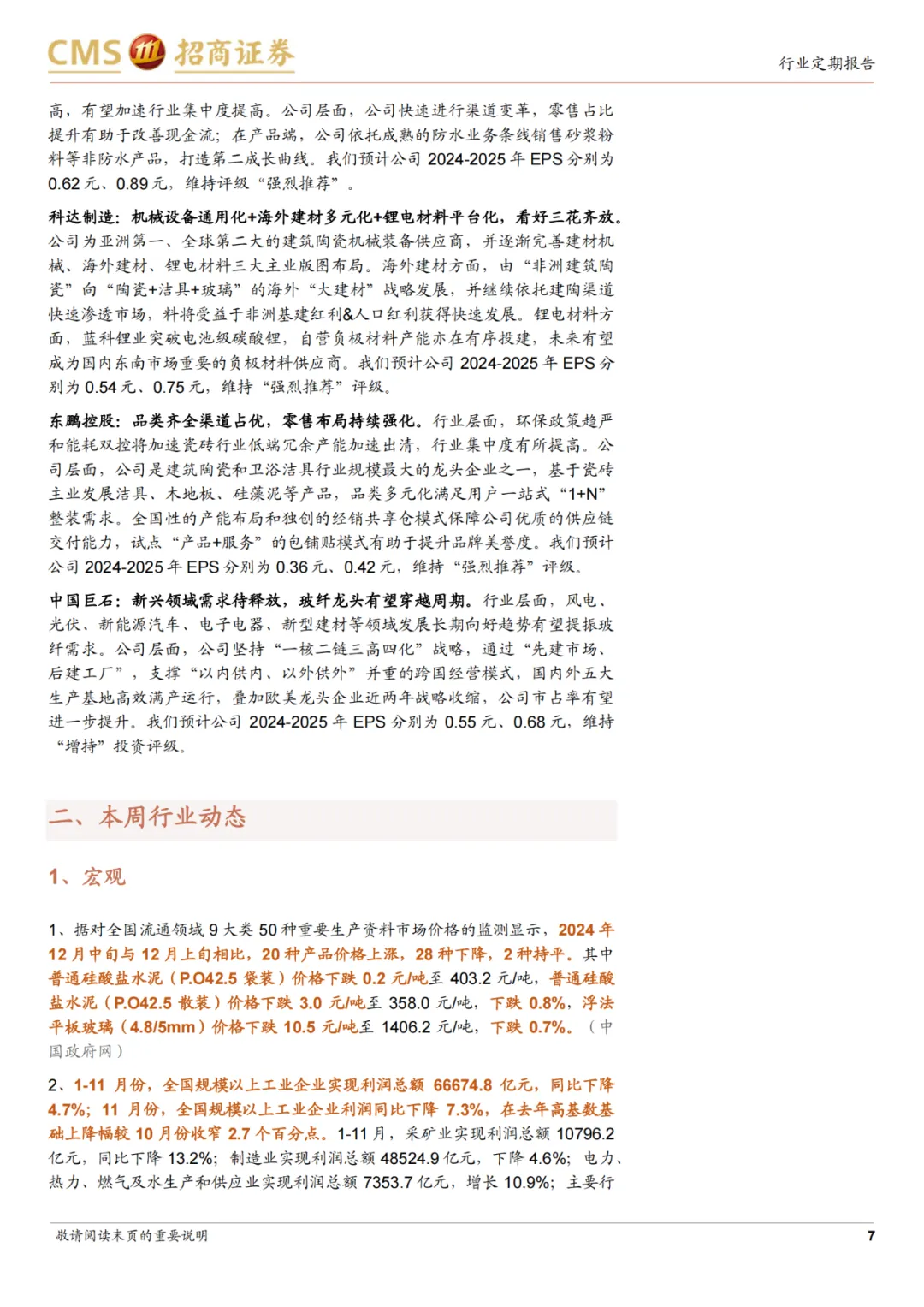 CMS 招商证券

行业定期报告

高，有望加速行业集中度提高。公司层面，公司快速进行渠道变革，零售占比提升有助于改善现金流；在产品端，公司依托成熟的防水业务条线销售砂浆粉料等非防水产品，打造第二成长曲线。我们预计公司 2024-2025 年 EPS 分别为 0.62 元、0.89 元，维持评级“强烈推荐”。

科达制造：机械设备通用化+海外建材多元化+锂电材料平台化，看好三花齐放。公司为亚洲第一、全球第二大的建筑陶瓷机械装备供应商，并逐渐完善建材机械、海外建材、锂电材料三大主业版图布局。海外建材方面，由“非洲建筑陶瓷”向“陶瓷+洁具+玻璃”的海外“大建材”战略发展，并继续依托建陶渠道快速渗透市场，料将受益于非洲基建红利&人口红利获得快速发展。锂电材料方面，蓝科锂业突破电池级碳酸锂，自营负极材料产能亦在有序投建，未来有望成为国内东南市场重要的负极材料供应商。我们预计公司 2024-2025 年 EPS 分别为 0.54 元、0.75 元，维持“强烈推荐”评级。

东鹏控股：品类齐全渠道占优，零售布局持续强化。行业层面，环保政策趋严和能耗双控将加速瓷砖行业低端冗余产能加速出清，行业集中度有所提高。公司层面，公司是建筑陶瓷和卫浴洁具行业规模最大的龙头企业之一，基于瓷砖主业发展洁具、木地板、硅藻泥等产品，品类多元化满足用户一站式“1+N”整装需求。全国性的产能布局和独创的经销共享仓模式保障公司优质的供应链交付能力，试点“产品+服务”的包铺贴模式有助于提升品牌美誉度。我们预计公司 2024-2025 年 EPS 分别为 0.36 元、0.42 元，维持“强烈推荐”评级。

中国巨石：新兴领域需求待释放，玻纤龙头有望穿越周期。行业层面，风电、光伏、新能源汽车、电子电器、新型建材等领域发展长期向好趋势有望提振玻纤需求。公司层面，公司坚持“一核二链三高四化”战略，通过“先建市场、后建工厂”，支撑“以内供内、以外供外”并重的跨国经营模式，国内外五大生产基地高效满产运行，叠加欧美龙头企业近两年战略收缩，公司市占率有望进一步提升。我们预计公司 2024-2025 年 EPS 分别为 0.55 元、0.68 元，维持“增持”投资评级。

二、本周行业动态

1、宏观

1、据对全国流通领域 9 大类 50 种重要生产资料市场价格的监测显示，2024 年 12 月中旬与 12 月上旬相比，20 种产品价格上涨，28 种下降，2 种持平。其中普通硅酸盐水泥（P.O42.5 袋装）价格下跌 0.2 元/吨至 403.2 元/吨，普通硅酸盐水泥（P.O42.5 散装）价格下跌 3.0 元/吨至 358.0 元/吨，下跌 0.8%，浮法平板玻璃（4.8/5mm）价格下跌 10.5 元/吨至 1406.2 元/吨，下跌 0.7%。（中国政府网）

2、1-11 月份，全国规模以上工业企业实现利润总额 66674.8 亿元，同比下降 4.7%；11 月份，全国规模以上工业企业利润同比下降 7.3%，在去年高基数基础上降幅较 10 月份收窄 2.7 个百分点。1-11 月，采矿业实现利润总额 10796.2 亿元，同比下降 13.2%；制造业实现利润总额 48524.9 亿元，下降 4.6%；电力、热力、燃气及水生产和供应业实现利润总额 7353.7 亿元，增长 10.9%；主要行

敬请阅读末页的重要说明

7